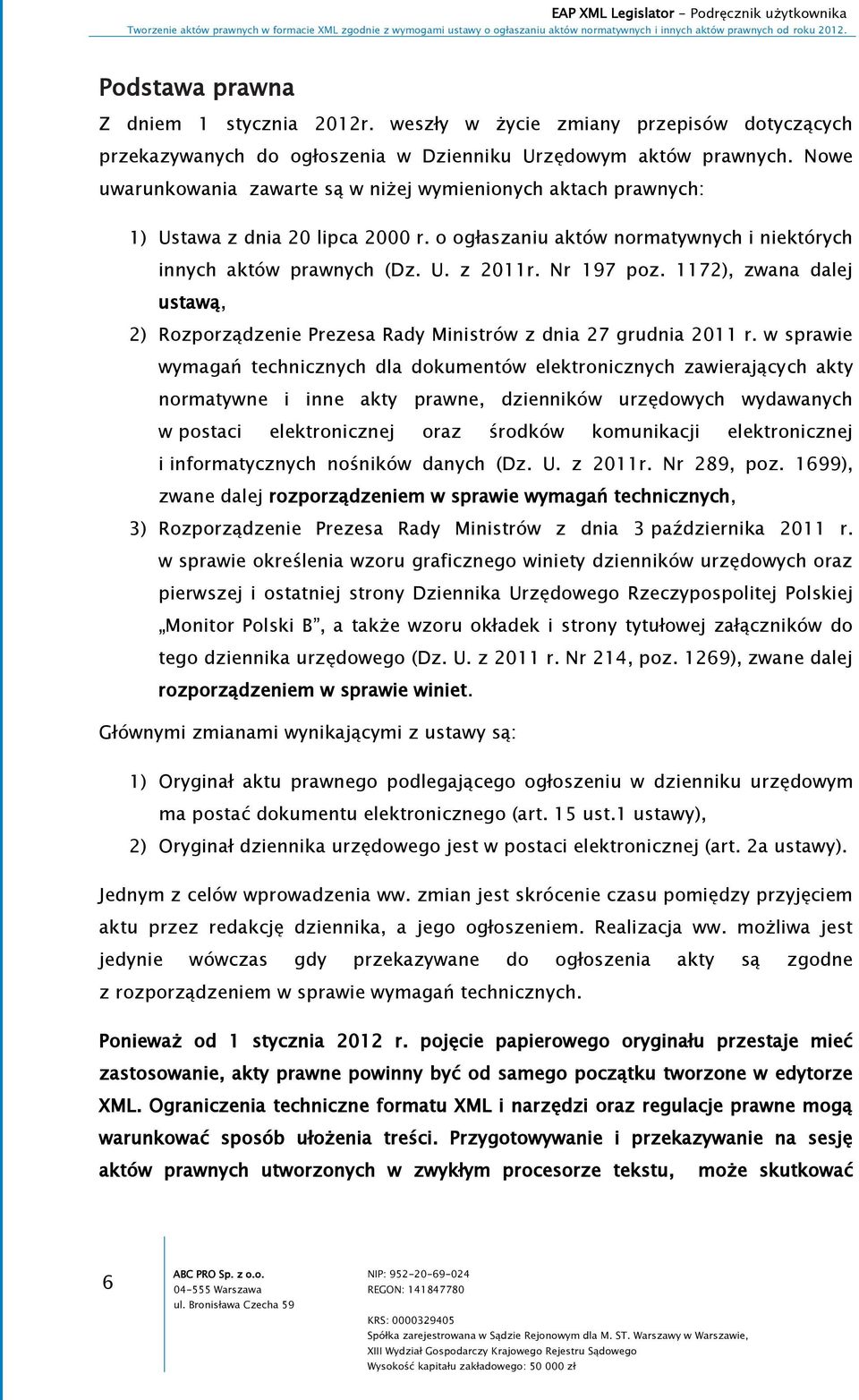 EAP XML Legislator - Podręcznik użytkownika
Tworzenie aktów prawnych w formacie XML zgodnie z wymogami ustawy o ogłaszaniu aktów normatywnych i innych aktów prawnych od roku 2012.

Podstawa prawna

Z dniem 1 stycznia 2012r. weszły w życie zmiany przepisów dotyczących przekazywanych do ogłoszenia w Dzienniku Urzędowym aktów prawnych. Nowe uwarunkowania zawarte są w niżej wymienionych aktach prawnych:

1) Ustawa z dnia 20 lipca 2000 r. o ogłaszaniu aktów normatywnych i niektórych innych aktów prawnych (Dz. U. z 2011r. Nr 197 poz. 1172), zwana dalej ustawą,
2) Rozporządzenie Prezesa Rady Ministrów z dnia 27 grudnia 2011 r. w sprawie wymagań technicznych dla dokumentów elektronicznych zawierających akty normatywne i inne akty prawne, dzienników urzędowych wydawanych w postaci elektronicznej oraz środków komunikacji elektronicznej i informatycznych nośników danych (Dz. U. z 2011r. Nr 289, poz. 1699), zwane dalej rozporządzeniem w sprawie wymagań technicznych,
3) Rozporządzenie Prezesa Rady Ministrów z dnia 3 października 2011 r. w sprawie określenia wzoru graficznego winiety dzienników urzędowych oraz pierwszej i ostatniej strony Dziennika Urzędowego Rzeczypospolitej Polskiej „Monitor Polski B”, a także wzoru okładek i strony tytułowej załączników do tego dziennika urzędowego (Dz. U. z 2011 r. Nr 214, poz. 1269), zwane dalej rozporządzeniem w sprawie winiet.

Głównymi zmianami wynikającymi z ustawy są:

1) Oryginał aktu prawnego podlegającego ogłoszeniu w dzienniku urzędowym ma postać dokumentu elektronicznego (art. 15 ust.1 ustawy),
2) Oryginał dziennika urzędowego jest w postaci elektronicznej (art. 2a ustawy).

Jednym z celów wprowadzenia ww. zmian jest skrócenie czasu pomiędzy przyjęciem aktu przez redakcję dziennika, a jego ogłoszeniem. Realizacja ww. możliwa jest jedynie wówczas gdy przekazywane do ogłoszenia akty są zgodne z rozporządzeniem w sprawie wymagań technicznych.

Ponieważ od 1 stycznia 2012 r. pojęcie papierowego oryginału przestaje mieć zastosowanie, akty prawne powinny być od samego początku tworzone w edytorze XML. Ograniczenia techniczne formatu XML i narzędzi oraz regulacje prawne mogą warunkować sposób ułożenia treści. Przygotowywanie i przekazywanie na sesję aktów prawnych utworzonych w zwykłym procesorze tekstu, może skutkować

6

ABC PRO Sp. z o.o.
04-555 Warszawa
ul. Bronisława Czecha 59

NIP: 952-20-69-024
REGON: 141847780

KRS: 0000329405
Spółka zarejestrowana w Sądzie Rejonowym dla M. ST. Warszawy w Warszawie,
XIII Wydział Gospodarczy Krajowego Rejestru Sądowego
Wysokość kapitału zakładowego: 50 000 zł